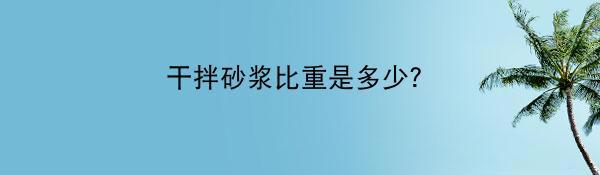 干拌砂浆比重是多少?